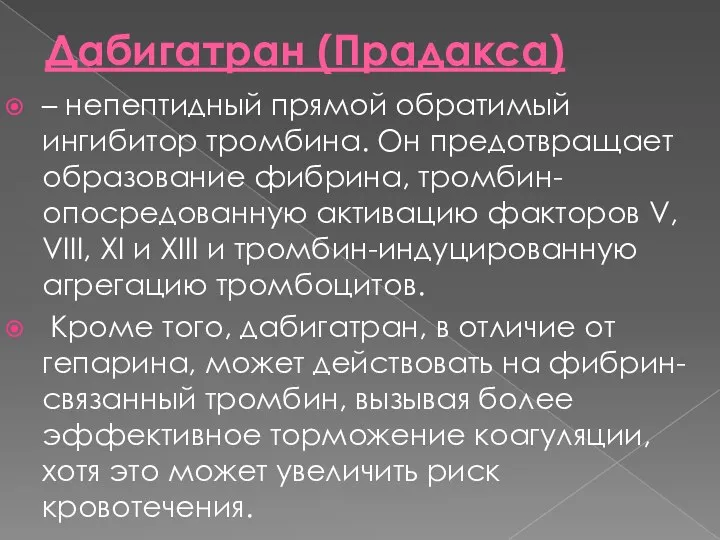 Дабигатран (Прадакса)

– непептидный прямой обратимый ингибитор тромбина. Он предотвращает образование фибрина, тромбин-опосредованную активацию факторов V, VIII, XI и XIII и тромбин-индуцированную агрегацию тромбоцитов.

Кроме того, дабигатран, в отличие от гепарина, может действовать на фибрин-связанный тромбин, вызывая более эффективное торможение коагуляции, хотя это может увеличить риск кровотечения.